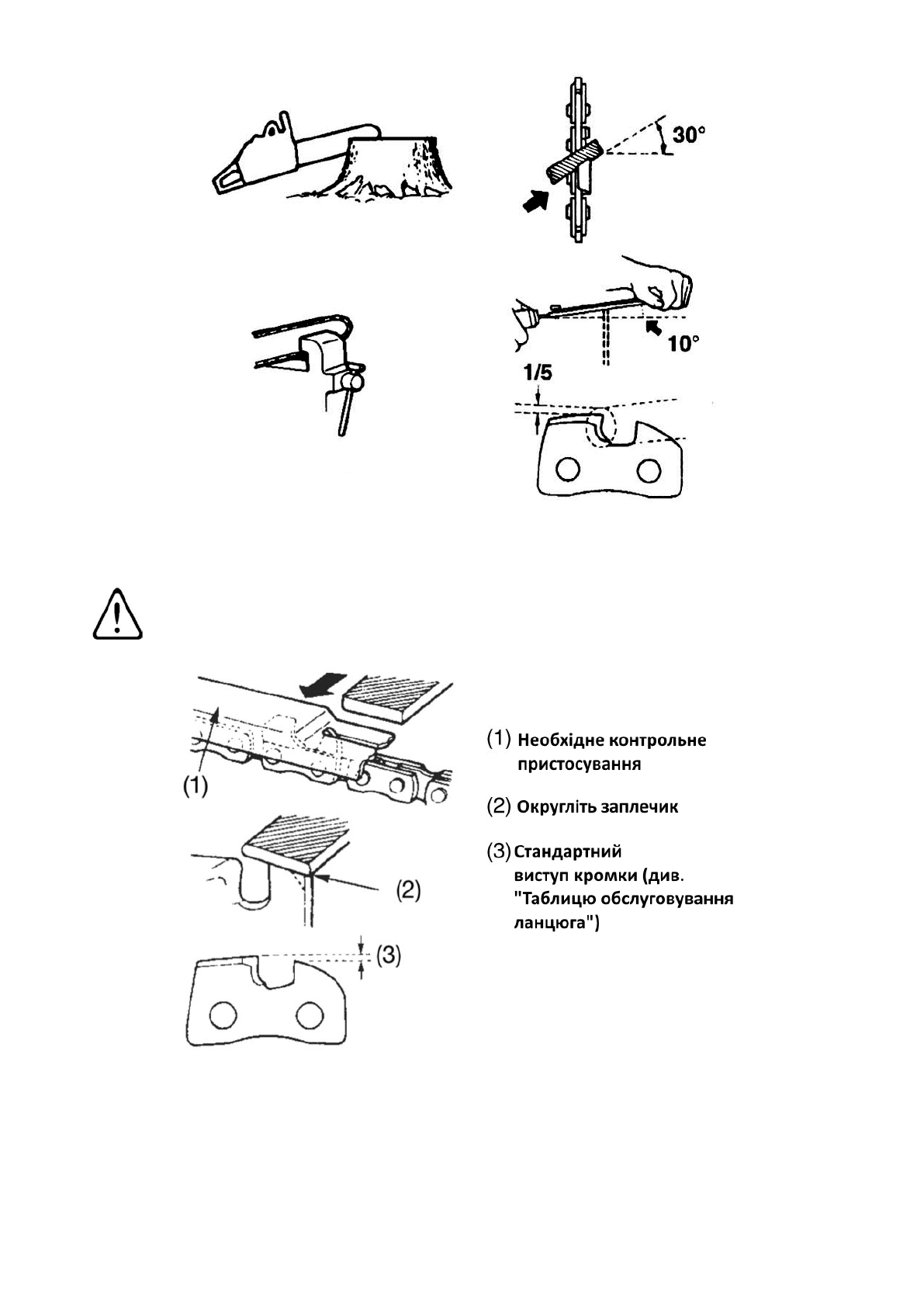 30°

10°

1/5

(1)

(2)

(3)

(1) Необхідне контрольне пристосування

(2) Округліть заплечик

(3) Стандартний виступ кромки (див. "Таблицю обслуговування ланцюга")